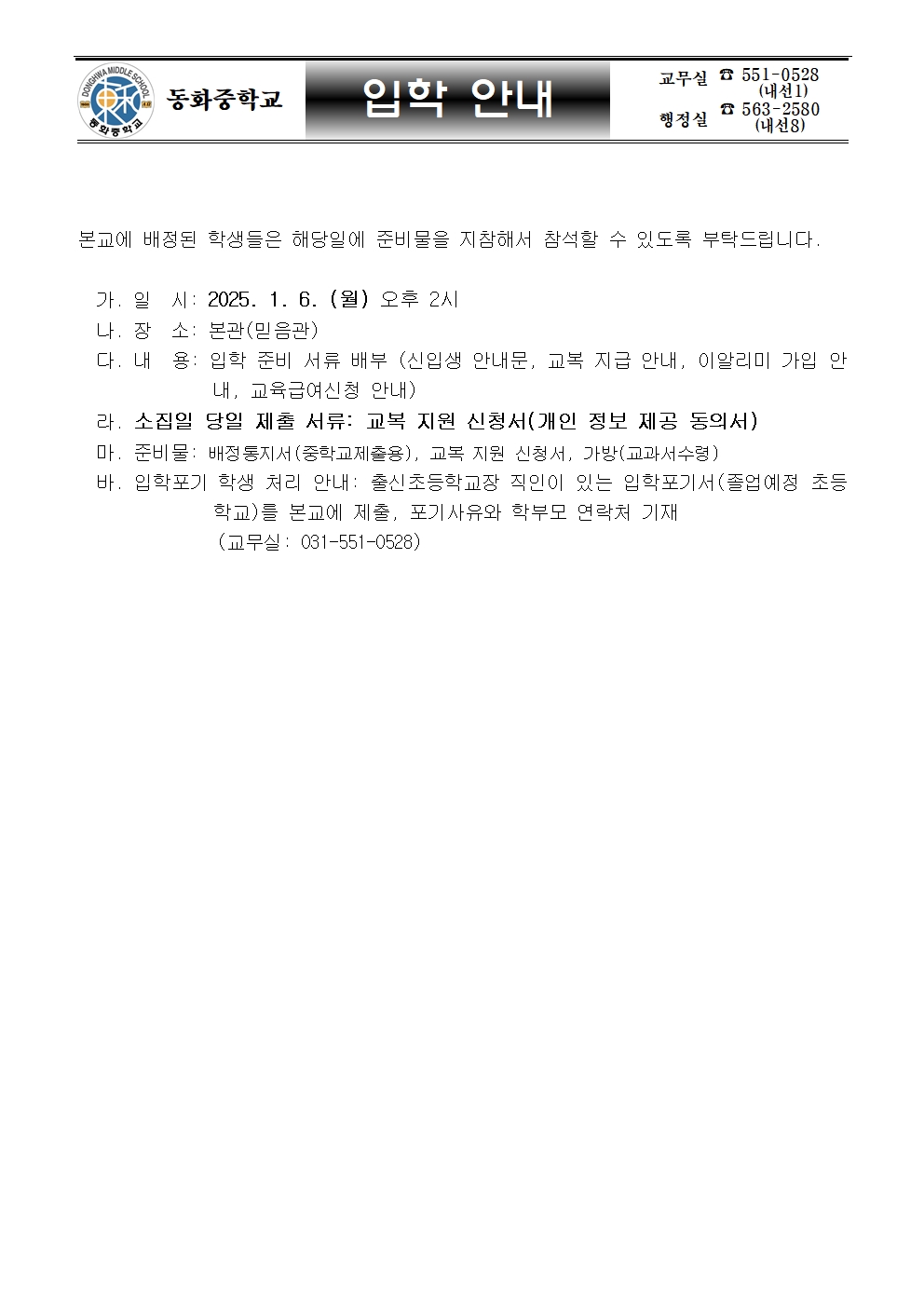 DONGHWA MIDDLE SCHOOL 동화중학교

동화중학교

입학 안내

교무실 ☎ 551-0528 (내선1)
행정실 ☎ 563-2580 (내선8)

본교에 배정된 학생들은 해당일에 준비물을 지참해서 참석할 수 있도록 부탁드립니다.

가. 일 시: 2025. 1. 6. (월) 오후 2시
나. 장 소: 본관(믿음관)
다. 내 용: 입학 준비 서류 배부 (신입생 안내문, 교복 지급 안내, 이알리미 가입 안내, 교육급여신청 안내)
라. 소집일 당일 제출 서류: 교복 지원 신청서(개인 정보 제공 동의서)
마. 준비물: 배정통지서(중학교제출용), 교복 지원 신청서, 가방(교과서수령)
바. 입학포기 학생 처리 안내: 출신초등학교장 직인이 있는 입학포기서(졸업예정 초등학교)를 본교에 제출, 포기사유와 학부모 연락처 기재
(교무실: 031-551-0528)